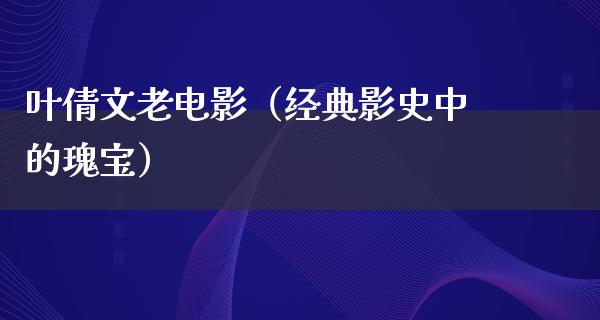 叶倩文老电影（经典影史中的瑰宝）